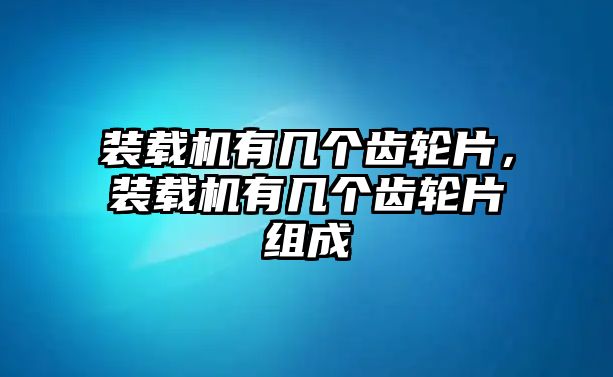 装载机有几个齿轮片，装载机有几个齿轮片组成